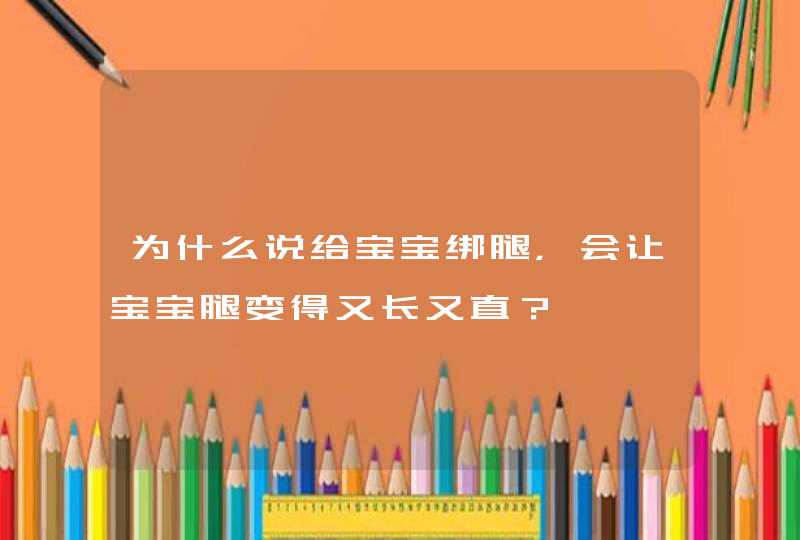 为什么说给宝宝绑腿，会让宝宝腿变得又长又直？